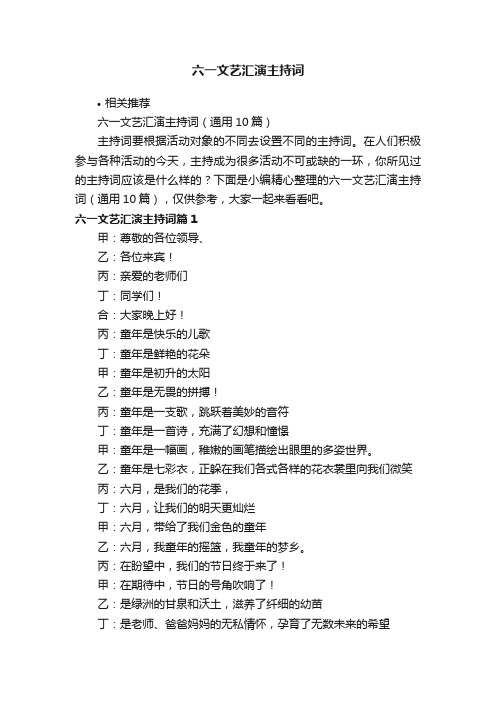 六一文艺汇演主持词

• 相关推荐

六一文艺汇演主持词（通用 10 篇）

主持词要根据活动对象的不同去设置不同的主持词。在人们积极参与各种活动的今天，主持成为很多活动不可或缺的一环，你所见过的主持词应该是什么样的？下面是小编精心整理的六一文艺汇演主持词（通用 10 篇），仅供参考，大家一起来看看吧。

六一文艺汇演主持词篇 1

甲：尊敬的各位领导、

乙：各位来宾！

丙：亲爱的老师们

丁：同学们！

合：大家晚上好！

丙：童年是快乐的儿歌

丁：童年是鲜艳的花朵

甲：童年是初升的太阳

乙：童年是无畏的拼搏！

丙：童年是一支歌，跳跃着美妙的音符

丁：童年是一首诗，充满了幻想和憧憬

甲：童年是一幅画，稚嫩的画笔描绘出眼里的多姿世界。

乙：童年是七彩衣，正躲在我们各式各样的花衣裳里向我们微笑

丙：六月，是我们的花季，

丁：六月，让我们的明天更灿烂

甲：六月，带给了我们金色的童年

乙：六月，我童年的摇篮，我童年的梦乡。

丙：在盼望中，我们的节日终于来了！

甲：在期待中，节日的号角吹响了！

乙：是绿洲的甘泉和沃土，滋养了纤细的幼苗

丁：是老师、爸爸妈妈的无私情怀，孕育了无数未来的希望